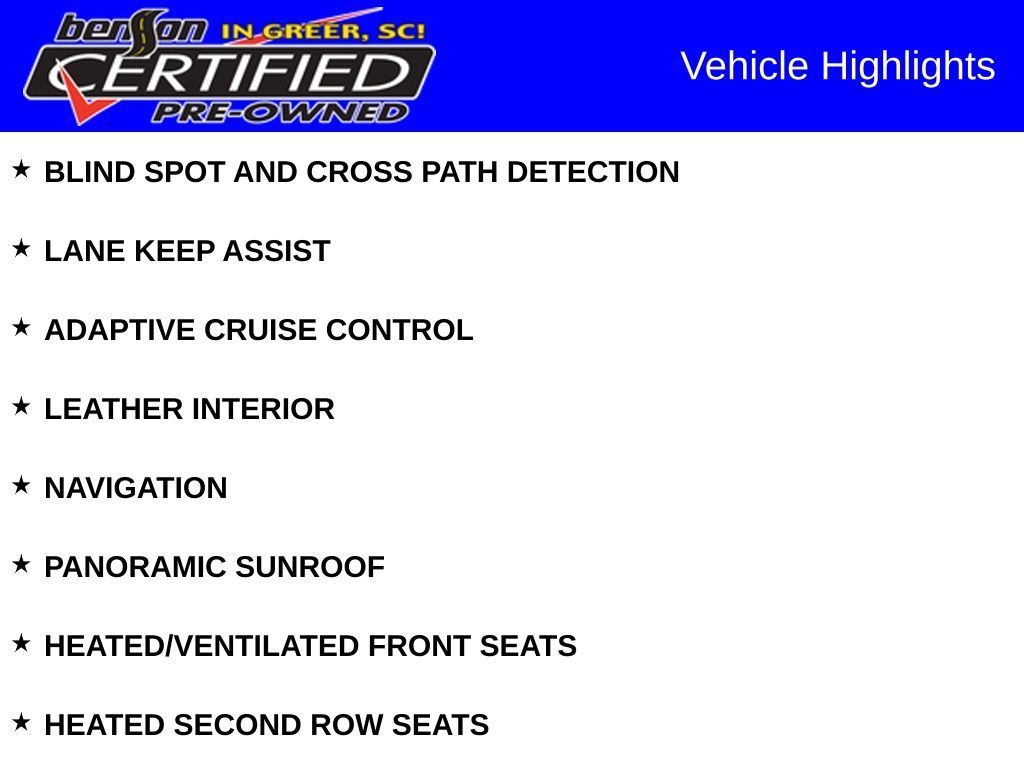 benson IN GREER, SC!
CERTIFIED
PRE-OWNED

Vehicle Highlights

★ BLIND SPOT AND CROSS PATH DETECTION

★ LANE KEEP ASSIST

★ ADAPTIVE CRUISE CONTROL

★ LEATHER INTERIOR

★ NAVIGATION

★ PANORAMIC SUNROOF

★ HEATED/VENTILATED FRONT SEATS

★ HEATED SECOND ROW SEATS